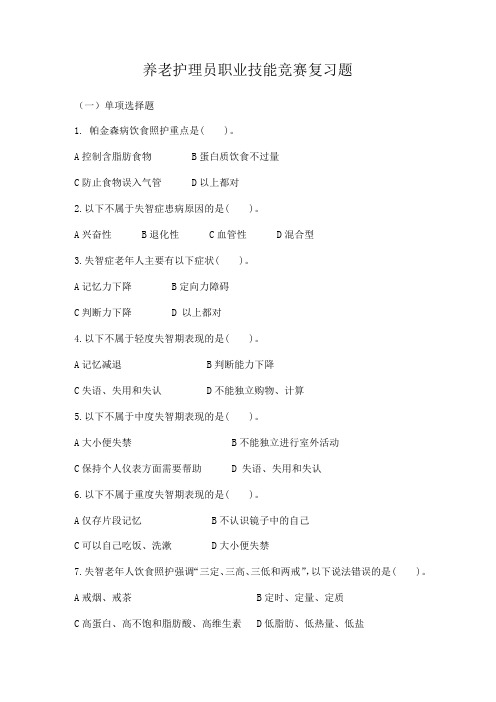 养老护理员职业技能竞赛复习题

（一）单项选择题

1. 帕金森病饮食照护重点是(　　)。

A 控制含脂肪食物　　B 蛋白质饮食不过量

C 防止食物误入气管　　D 以上都对

2. 以下不属于失智症患病原因的是(　　)。

A 兴奋性　　B 退化性　　C 血管性　　D 混合型

3. 失智症老年人主要有以下症状(　　)。

A 记忆力下降　　B 定向力障碍

C 判断力下降　　D 以上都对

4. 以下不属于轻度失智期表现的是(　　)。

A 记忆减退　　B 判断能力下降

C 失语、失用和失认　　D 不能独立购物、计算

5. 以下不属于中度失智期表现的是(　　)。

A 大小便失禁　　B 不能独立进行室外活动

C 保持个人仪表方面需要帮助　　D 失语、失用和失认

6. 以下不属于重度失智期表现的是(　　)。

A 仅存片段记忆　　B 不认识镜子中的自己

C 可以自己吃饭、洗漱　　D 大小便失禁

7. 失智老年人饮食照护强调“三定、三高、三低和两戒”，以下说法错误的是(　　)。

A 戒烟、戒茶　　B 定时、定量、定质

C 高蛋白、高不饱和脂肪酸、高维生素　　D 低脂肪、低热量、低盐